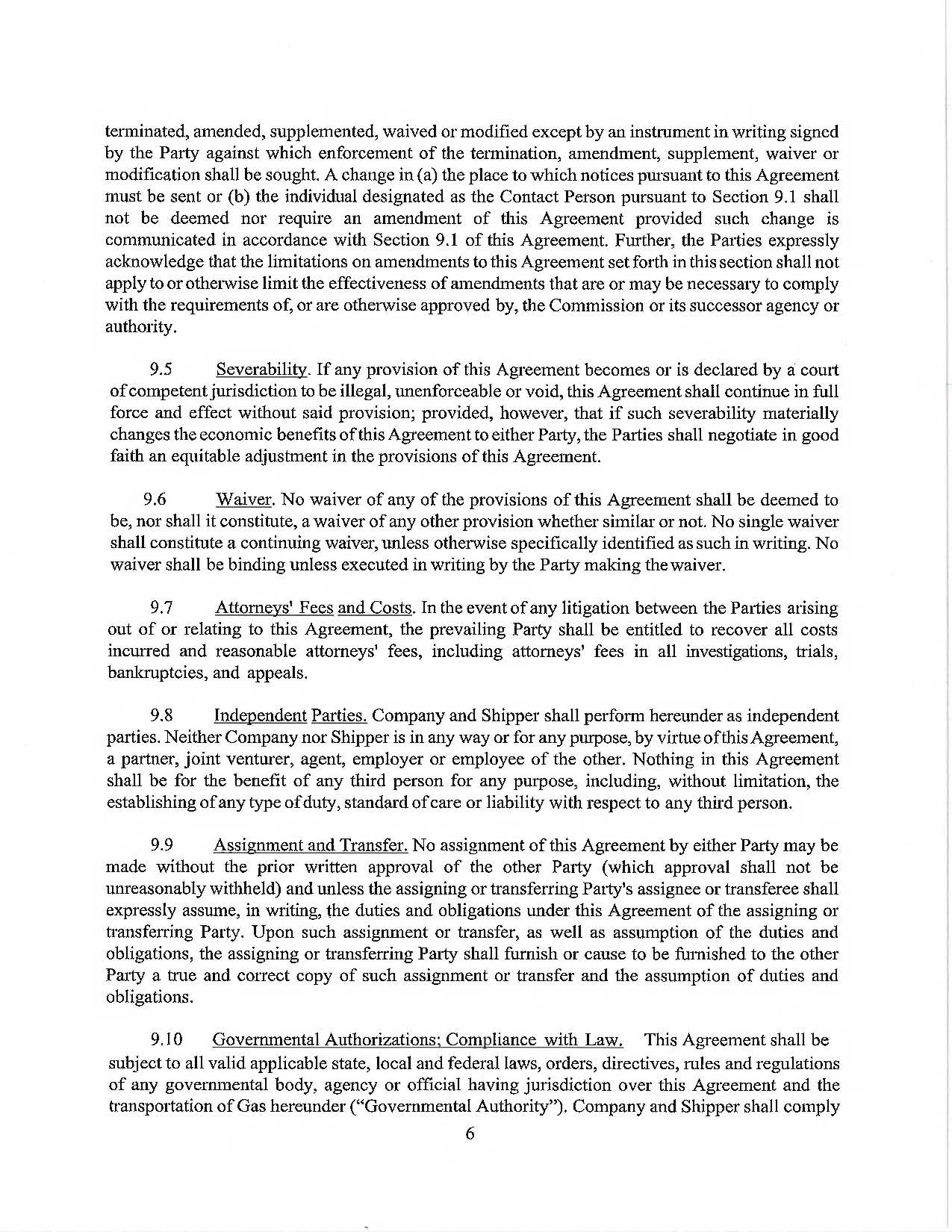 terminated, amended, supplemented, waived or modified except by an instrument in writing signed by the Party against which enforcement of the termination, amendment, supplement, waiver or modification shall be sought. A change in (a) the place to which notices pursuant to this Agreement must be sent or (b) the individual designated as the Contact Person pursuant to Section 9.1 shall not be deemed nor require an amendment of this Agreement provided such change is communicated in accordance with Section 9.1 of this Agreement. Further, the Parties expressly acknowledge that the limitations on amendments to this Agreement set forth in this section shall not apply to or otherwise limit the effectiveness of amendments that are or may be necessary to comply with the requirements of, or are otherwise approved by, the Commission or its successor agency or authority.

9.5 Severability. If any provision of this Agreement becomes or is declared by a court of competent jurisdiction to be illegal, unenforceable or void, this Agreement shall continue in full force and effect without said provision; provided, however, that if such severability materially changes the economic benefits of this Agreement to either Party, the Parties shall negotiate in good faith an equitable adjustment in the provisions of this Agreement.

9.6 Waiver. No waiver of any of the provisions of this Agreement shall be deemed to be, nor shall it constitute, a waiver of any other provision whether similar or not. No single waiver shall constitute a continuing waiver, unless otherwise specifically identified as such in writing. No waiver shall be binding unless executed in writing by the Party making the waiver.

9.7 Attorneys' Fees and Costs. In the event of any litigation between the Parties arising out of or relating to this Agreement, the prevailing Party shall be entitled to recover all costs incurred and reasonable attorneys' fees, including attorneys' fees in all investigations, trials, bankruptcies, and appeals.

9.8 Independent Parties. Company and Shipper shall perform hereunder as independent parties. Neither Company nor Shipper is in any way or for any purpose, by virtue of this Agreement, a partner, joint venturer, agent, employer or employee of the other. Nothing in this Agreement shall be for the benefit of any third person for any purpose, including, without limitation, the establishing of any type of duty, standard of care or liability with respect to any third person.

9.9 Assignment and Transfer. No assignment of this Agreement by either Party may be made without the prior written approval of the other Party (which approval shall not be unreasonably withheld) and unless the assigning or transferring Party's assignee or transferee shall expressly assume, in writing, the duties and obligations under this Agreement of the assigning or transferring Party. Upon such assignment or transfer, as well as assumption of the duties and obligations, the assigning or transferring Party shall furnish or cause to be furnished to the other Party a true and correct copy of such assignment or transfer and the assumption of duties and obligations.

9.10 Governmental Authorizations; Compliance with Law. This Agreement shall be subject to all valid applicable state, local and federal laws, orders, directives, rules and regulations of any governmental body, agency or official having jurisdiction over this Agreement and the transportation of Gas hereunder ("Governmental Authority"). Company and Shipper shall comply

6